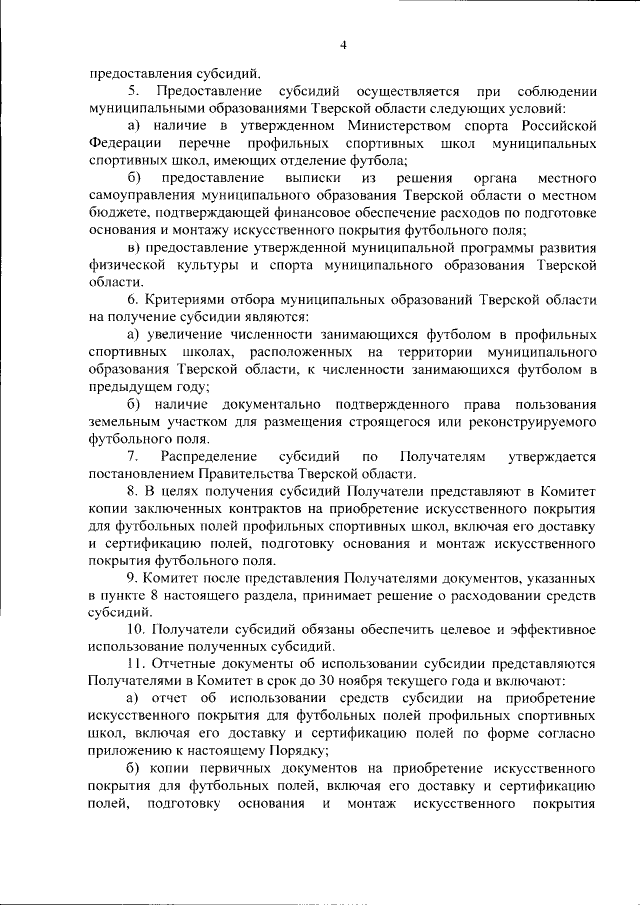 4

предоставления субсидий.

5. Предоставление субсидий осуществляется при соблюдении муниципальными образованиями Тверской области следующих условий:

а) наличие в утвержденном Министерством спорта Российской Федерации перечне профильных спортивных школ муниципальных спортивных школ, имеющих отделение футбола;

б) предоставление выписки из решения органа местного самоуправления муниципального образования Тверской области о местном бюджете, подтверждающей финансовое обеспечение расходов по подготовке основания и монтажу искусственного покрытия футбольного поля;

в) предоставление утвержденной муниципальной программы развития физической культуры и спорта муниципального образования Тверской области.

6. Критериями отбора муниципальных образований Тверской области на получение субсидии являются:

а) увеличение численности занимающихся футболом в профильных спортивных школах, расположенных на территории муниципального образования Тверской области, к численности занимающихся футболом в предыдущем году;

б) наличие документально подтвержденного права пользования земельным участком для размещения строящегося или реконструируемого футбольного поля.

7. Распределение субсидий по Получателям утверждается постановлением Правительства Тверской области.

8. В целях получения субсидий Получатели представляют в Комитет копии заключенных контрактов на приобретение искусственного покрытия для футбольных полей профильных спортивных школ, включая его доставку и сертификацию полей, подготовку основания и монтаж искусственного покрытия футбольного поля.

9. Комитет после представления Получателями документов, указанных в пункте 8 настоящего раздела, принимает решение о расходовании средств субсидий.

10. Получатели субсидий обязаны обеспечить целевое и эффективное использование полученных субсидий.

11. Отчетные документы об использовании субсидии представляются Получателями в Комитет в срок до 30 ноября текущего года и включают:

а) отчет об использовании средств субсидии на приобретение искусственного покрытия для футбольных полей профильных спортивных школ, включая его доставку и сертификацию полей по форме согласно приложению к настоящему Порядку;

б) копии первичных документов на приобретение искусственного покрытия для футбольных полей, включая его доставку и сертификацию полей, подготовку основания и монтаж искусственного покрытия